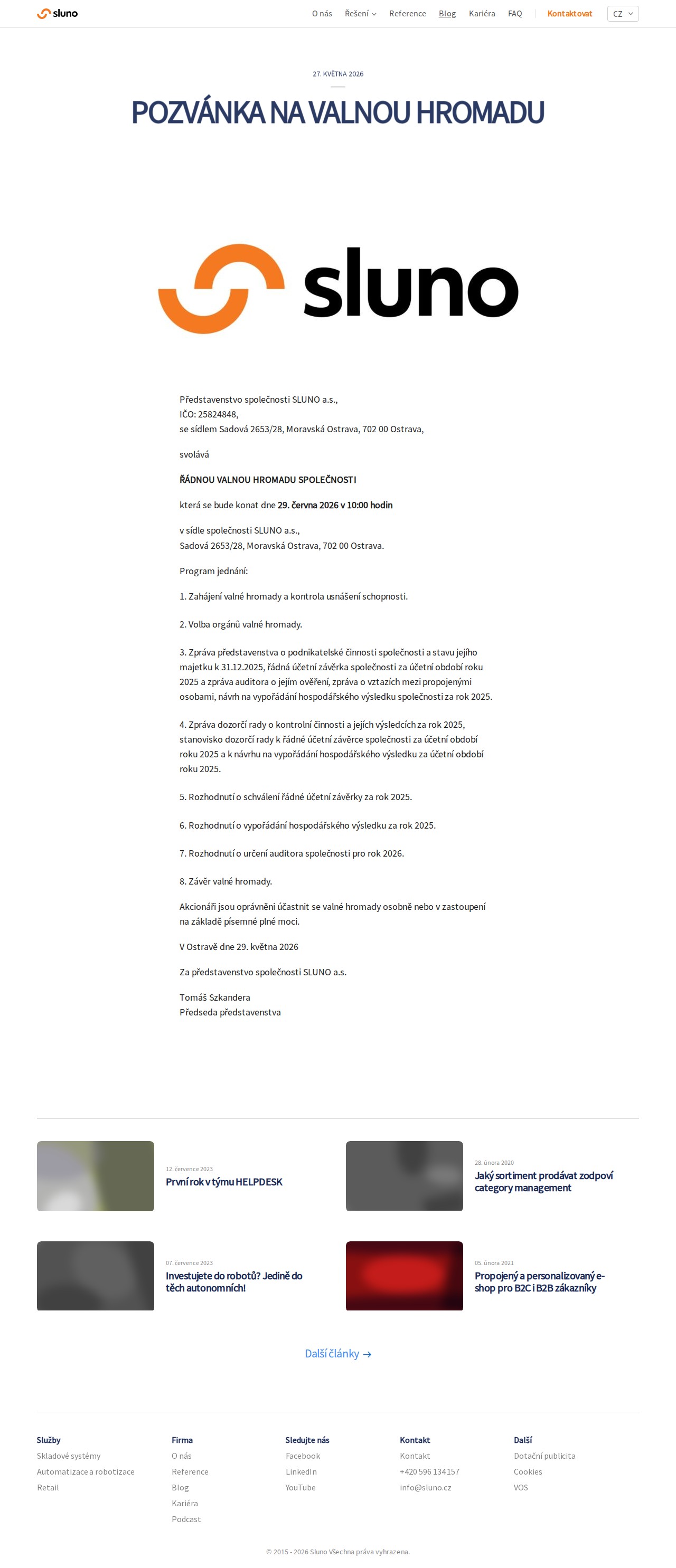 sluno

O nás Řešení Reference Blog Kariéra FAQ Kontaktovat CZ

27. KVĚTNA 2026

POZVÁNKA NA VALNOU HROMADU

sluno

Představenstvo společnosti SLUNO a.s., IČO: 25824848, se sídlem Sadová 2653/28, Moravská Ostrava, 702 00 Ostrava,

svolává

ŘÁDNOU VALNOU HROMADU SPOLEČNOSTI

která se bude konat dne 29. června 2026 v 10:00 hodin

v sídle společnosti SLUNO a.s., Sadová 2653/28, Moravská Ostrava, 702 00 Ostrava.

Program jednání:

1. Zahájení valné hromady a kontrola usnášení schopnosti.

2. Volba orgánů valné hromady.

3. Zpráva představenstva o podnikatelské činnosti společnosti a stavu jejího majetku k 31.12.2025, řádná účetní závěrka společnosti za účetní období roku 2025 a zpráva auditora o jejím ověření, zpráva o vztazích mezi propojenými osobami, návrh na vypořádání hospodářského výsledku společnosti za rok 2025.

4. Zpráva dozorčí rady o kontrolní činnosti a jejích výsledcích za rok 2025, stanovisko dozorčí rady k řádné účetní závěrce společnosti za účetní období roku 2025 a k návrhu na vypořádání hospodářského výsledku za účetní období roku 2025.

5. Rozhodnutí o schválení řádné účetní závěrky za rok 2025.

6. Rozhodnutí o vypořádání hospodářského výsledku za rok 2025.

7. Rozhodnutí o určení auditora společnosti pro rok 2026.

8. Závěr valné hromady.

Akcionáři jsou oprávněni účastnit se valné hromady osobně nebo v zastoupení na základě písemné plné moci.

V Ostravě dne 29. května 2026

Za představenstvo společnosti SLUNO a.s.

Tomáš Szkandera
Předseda představenstva

12. července 2023
První rok v týmu HELPDESK

28. února 2020
Jaký sortiment prodávat zodpoví category management

07. července 2023
Investujete do robotů? Jedině do těch autonomních!

05. února 2021
Propojený a personalizovaný e-shop pro B2C i B2B zákazníky

Další články →

Služby
Skladové systémy
Automatizace a robotizace
Retail

Firma
O nás
Reference
Blog
Kariéra
Podcast

Sledujte nás
Facebook
LinkedIn
YouTube

Kontakt
Kontakt
+420 596 134 157
info@sluno.cz

Další
Dotační publicita
Cookies
VOS

© 2015 - 2026 Sluno Všechna práva vyhrazena.